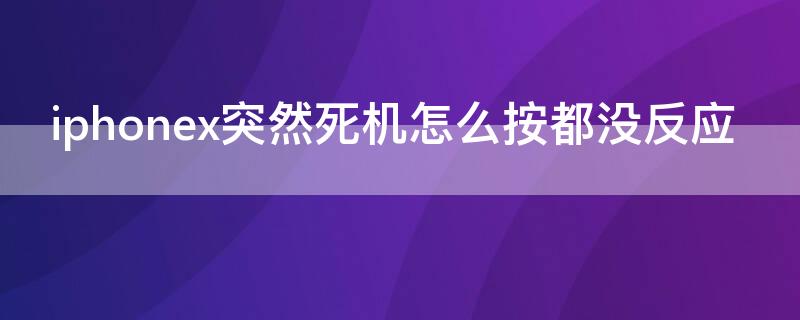 iphonex突然死机怎么按都没反应